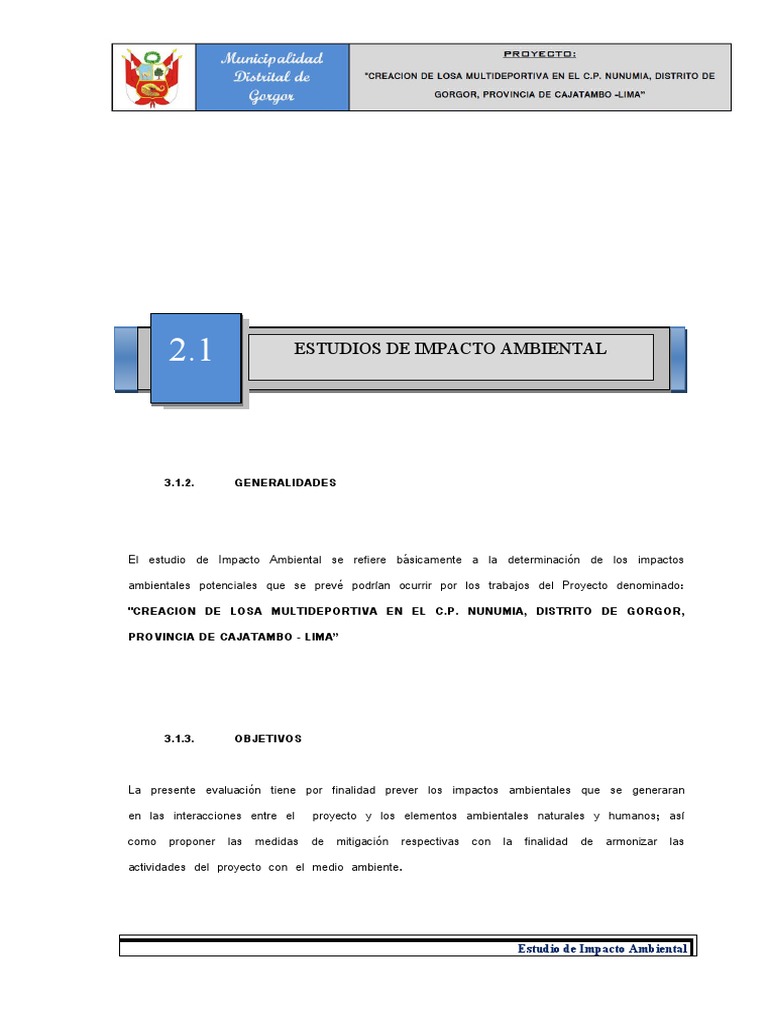 Municipalidad Distrital de Gorgor

PROYECTO:

"CREACION DE LOSA MULTIDEPORTIVA EN EL C.P. NUNUMIA, DISTRITO DE GORGOR, PROVINCIA DE CAJATAMBO -LIMA"

2.1

ESTUDIOS DE IMPACTO AMBIENTAL

3.1.2. GENERALIDADES

El estudio de Impacto Ambiental se refiere básicamente a la determinación de los impactos ambientales potenciales que se prevé podrían ocurrir por los trabajos del Proyecto denominado: "CREACION DE LOSA MULTIDEPORTIVA EN EL C.P. NUNUMIA, DISTRITO DE GORGOR, PROVINCIA DE CAJATAMBO - LIMA"

3.1.3. OBJETIVOS

La presente evaluación tiene por finalidad prever los impactos ambientales que se generaran en las interacciones entre el proyecto y los elementos ambientales naturales y humanos; así como proponer las medidas de mitigación respectivas con la finalidad de armonizar las actividades del proyecto con el medio ambiente.

Estudio de Impacto Ambiental